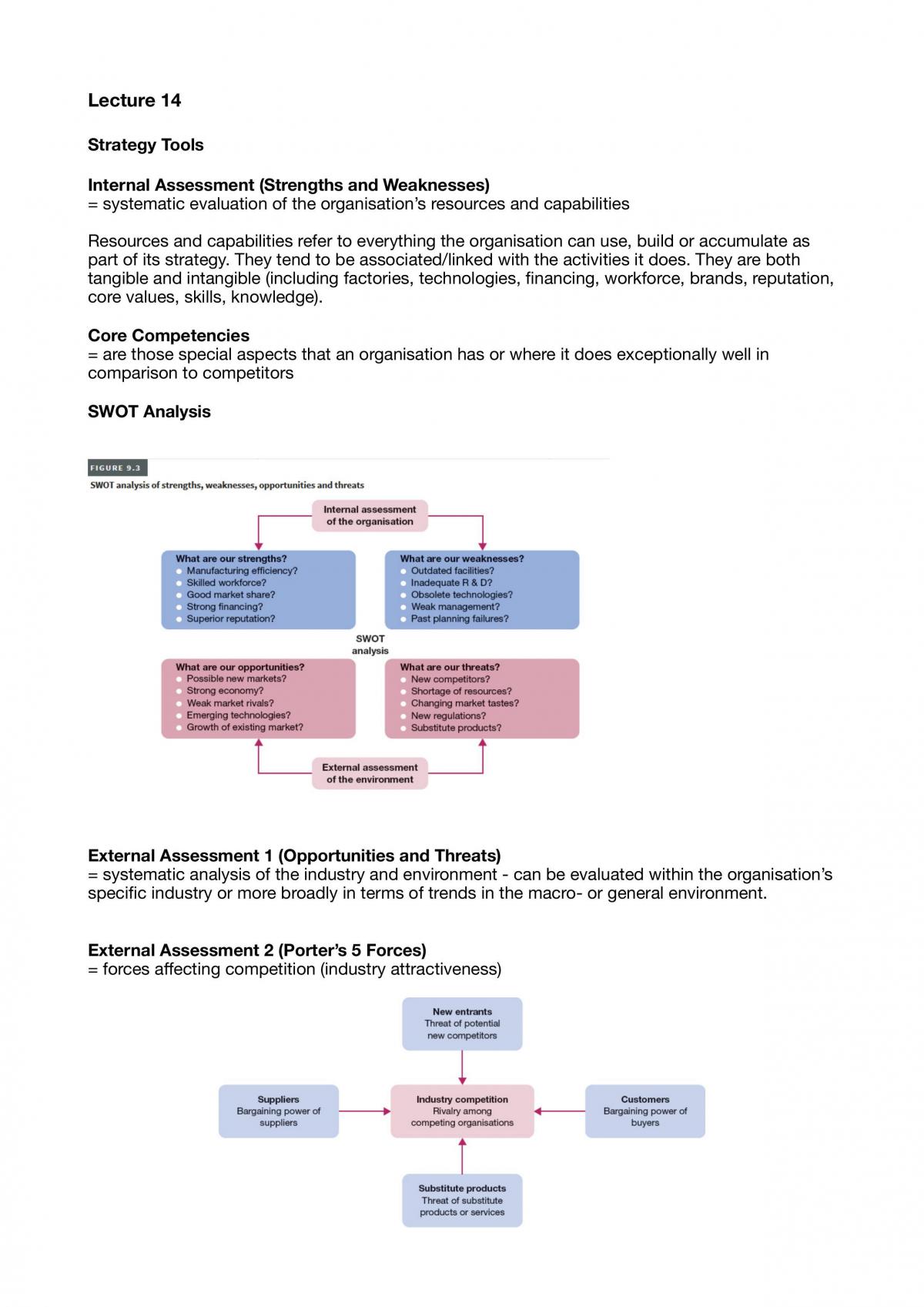 Lecture 14

Strategy Tools

Internal Assessment (Strengths and Weaknesses)
= systematic evaluation of the organisation's resources and capabilities

Resources and capabilities refer to everything the organisation can use, build or accumulate as part of its strategy. They tend to be associated/linked with the activities it does. They are both tangible and intangible (including factories, technologies, financing, workforce, brands, reputation, core values, skills, knowledge).

Core Competencies
= are those special aspects that an organisation has or where it does exceptionally well in comparison to competitors

SWOT Analysis

FIGURE 9.3
SWOT analysis of strengths, weaknesses, opportunities and threats

Internal assessment of the organisation

What are our strengths?
• Manufacturing efficiency?
• Skilled workforce?
• Good market share?
• Strong financing?
• Superior reputation?

What are our weaknesses?
• Outdated facilities?
• Inadequate R & D?
• Obsolete technologies?
• Weak management?
• Past planning failures?

SWOT analysis

What are our opportunities?
• Possible new markets?
• Strong economy?
• Weak market rivals?
• Emerging technologies?
• Growth of existing market?

What are our threats?
• New competitors?
• Shortage of resources?
• Changing market tastes?
• New regulations?
• Substitute products?

External assessment of the environment

External Assessment 1 (Opportunities and Threats)
= systematic analysis of the industry and environment - can be evaluated within the organisation's specific industry or more broadly in terms of trends in the macro- or general environment.

External Assessment 2 (Porter's 5 Forces)
= forces affecting competition (industry attractiveness)

New entrants
Threat of potential new competitors

Suppliers
Bargaining power of suppliers

Industry competition
Rivalry among competing organisations

Customers
Bargaining power of buyers

Substitute products
Threat of substitute products or services